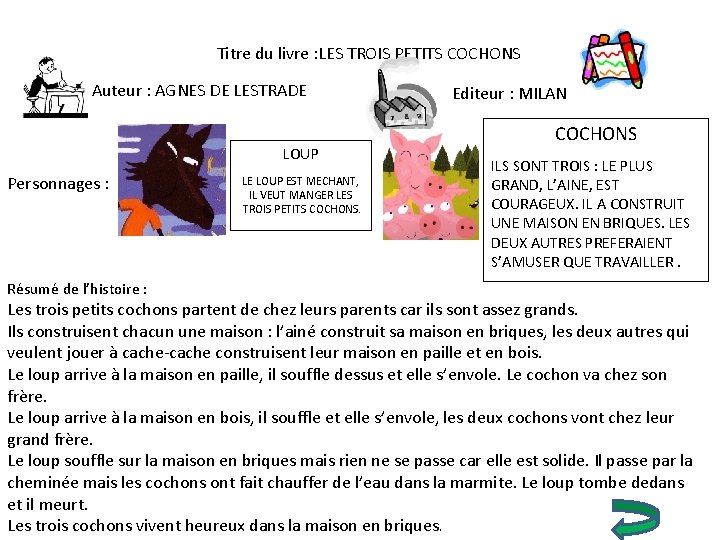 Titre du livre :LES TROIS PETITS COCHONS

Auteur : AGNES DE LESTRADE

Editeur : MILAN

Personnages :

LOUP

LE LOUP EST MECHANT, IL VEUT MANGER LES TROIS PETITS COCHONS.

COCHONS

ILS SONT TROIS : LE PLUS GRAND, L'AINE, EST COURAGEUX. IL A CONSTRUIT UNE MAISON EN BRIQUES. LES DEUX AUTRES PREFERAIENT S'AMUSER QUE TRAVAILLER .

Résumé de l'histoire :
Les trois petits cochons partent de chez leurs parents car ils sont assez grands.
Ils construisent chacun une maison : l'ainé construit sa maison en briques, les deux autres qui veulent jouer à cache-cache construisent leur maison en paille et en bois.
Le loup arrive à la maison en paille, il souffle dessus et elle s'envole. Le cochon va chez son frère.
Le loup arrive à la maison en bois, il souffle et elle s'envole, les deux cochons vont chez leur grand frère.
Le loup souffle sur la maison en briques mais rien ne se passe car elle est solide. Il passe par la cheminée mais les cochons ont fait chauffer de l'eau dans la marmite. Le loup tombe dedans et il meurt.
Les trois cochons vivent heureux dans la maison en briques.